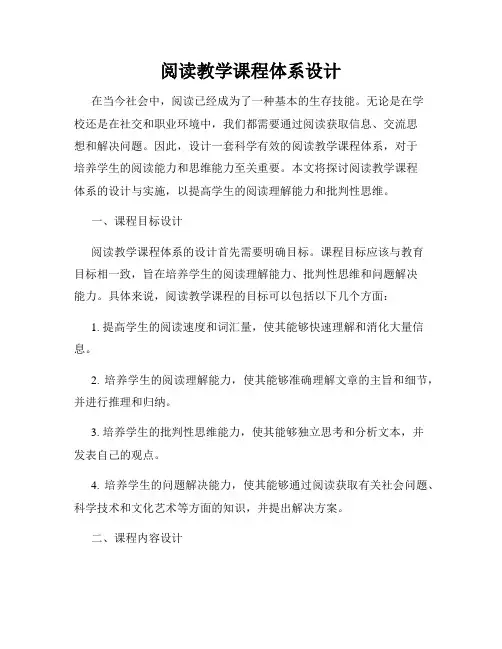 阅读教学课程体系设计

在当今社会中，阅读已经成为了一种基本的生存技能。无论是在学校还是在社交和职业环境中，我们都需要通过阅读获取信息、交流思想和解决问题。因此，设计一套科学有效的阅读教学课程体系，对于培养学生的阅读能力和思维能力至关重要。本文将探讨阅读教学课程体系的设计与实施，以提高学生的阅读理解能力和批判性思维。

一、课程目标设计

阅读教学课程体系的设计首先需要明确目标。课程目标应该与教育目标相一致，旨在培养学生的阅读理解能力、批判性思维和问题解决能力。具体来说，阅读教学课程的目标可以包括以下几个方面：

1. 提高学生的阅读速度和词汇量，使其能够快速理解和消化大量信息。

2. 培养学生的阅读理解能力，使其能够准确理解文章的主旨和细节，并进行推理和归纳。

3. 培养学生的批判性思维能力，使其能够独立思考和分析文本，并发表自己的观点。

4. 培养学生的问题解决能力，使其能够通过阅读获取有关社会问题、科学技术和文化艺术等方面的知识，并提出解决方案。

二、课程内容设计